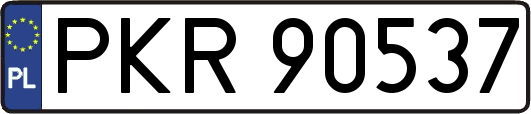 PL
PKR 90537